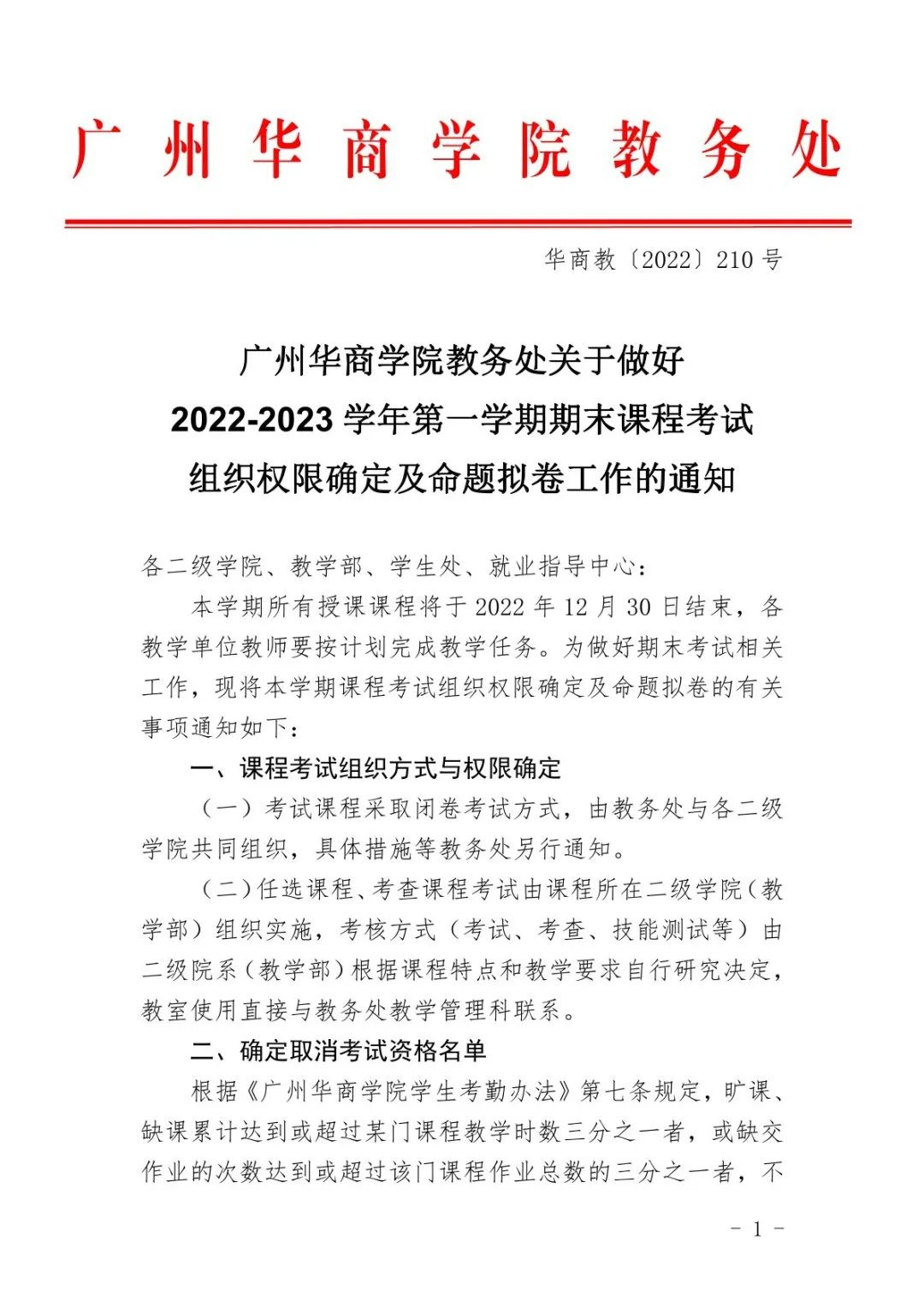 广州华商学院教务处

华商教〔2022〕210 号

广州华商学院教务处关于做好
2022-2023 学年第一学期期末课程考试
组织权限确定及命题拟卷工作的通知

各二级学院、教学部、学生处、就业指导中心：

本学期所有授课课程将于 2022 年 12 月 30 日结束，各教学单位教师要按计划完成教学任务。为做好期末考试相关工作，现将本学期课程考试组织权限确定及命题拟卷的有关事项通知如下：

一、课程考试组织方式与权限确定

（一）考试课程采取闭卷考试方式，由教务处与各二级学院共同组织，具体措施等教务处另行通知。

（二）任选课程、考查课程考试由课程所在二级学院（教学部）组织实施，考核方式（考试、考查、技能测试等）由二级院系（教学部）根据课程特点和教学要求自行研究决定，教室使用直接与教务处教学管理科联系。

二、确定取消考试资格名单

根据《广州华商学院学生考勤办法》第七条规定，旷课、缺课累计达到或超过某门课程教学时数三分之一者，或缺交作业的次数达到或超过该门课程作业总数的三分之一者，不

- 1 -